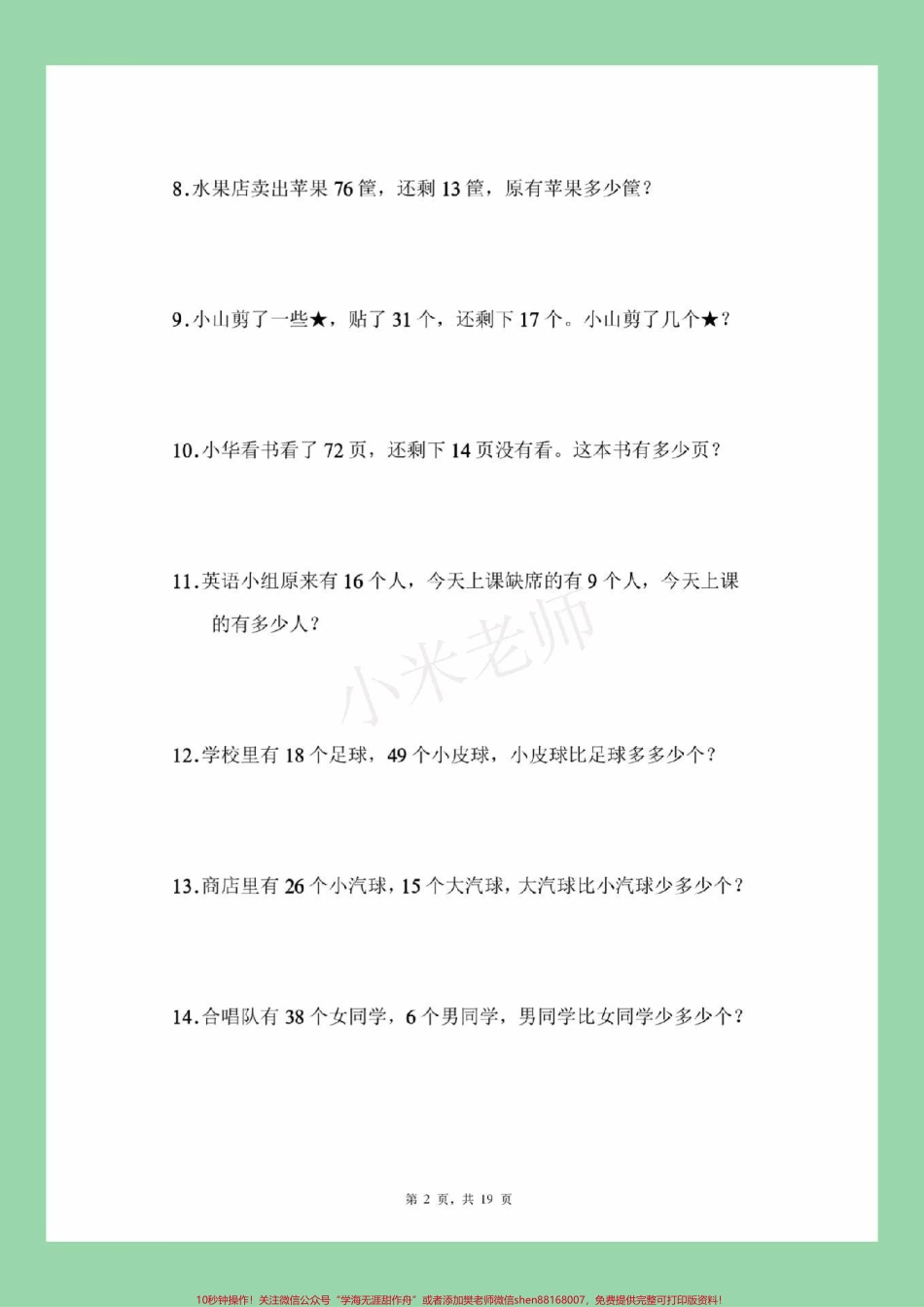 8.水果店卖出苹果 76 筐，还剩 13 筐，原有苹果多少筐？

9.小山剪了一些★，贴了 31 个，还剩下 17 个。小山剪了几个★？

10.小华看书看了 72 页，还剩下 14 页没有看。这本书有多少页？

11.英语小组原来有 16 个人，今天上课缺席的有 9 个人，今天上课的有多少人？

小米老师

12.学校里有 18 个足球，49 个小皮球，小皮球比足球多多少个？

13.商店里有 26 个小汽球，15 个大汽球，大汽球比小汽球少多少个？

14.合唱队有 38 个女同学，6 个男同学，男同学比女同学少多少个？

第 2 页，共 19 页

10秒钟操作！关注微信公众号“学海无涯甜作舟”或者添加樊老师微信shen88168007，免费提供完整可打印版资料！